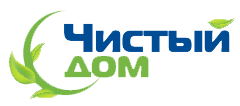 Чистый дом